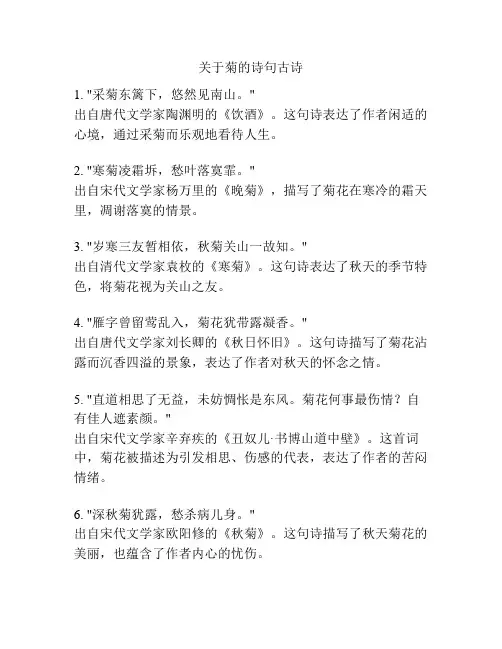 关于菊的诗句古诗

1. "采菊东篱下，悠然见南山。"
出自唐代文学家陶渊明的《饮酒》。这句诗表达了作者闲适的心境，通过采菊而乐观地看待人生。

2. "寒菊凌霜坼，愁叶落寞霏。"
出自宋代文学家杨万里的《晚菊》，描写了菊花在寒冷的霜天里，凋谢落寞的情景。

3. "岁寒三友暂相依，秋菊关山一故知。"
出自清代文学家袁枚的《寒菊》。这句诗表达了秋天的季节特色，将菊花视为关山之友。

4. "雁字曾留莺乱入，菊花犹带露凝香。"
出自唐代文学家刘长卿的《秋日怀旧》。这句诗描写了菊花沾露而沉香四溢的景象，表达了作者对秋天的怀念之情。

5. "直道相思了无益，未妨惆怅是东风。菊花何事最伤情？自有佳人遮素颜。"
出自宋代文学家辛弃疾的《丑奴儿·书博山道中壁》。这首词中，菊花被描述为引发相思、伤感的代表，表达了作者的苦闷情绪。

6. "深秋菊犹露，愁杀病儿身。"
出自宋代文学家欧阳修的《秋菊》。这句诗描写了秋天菊花的美丽，也蕴含了作者内心的忧伤。